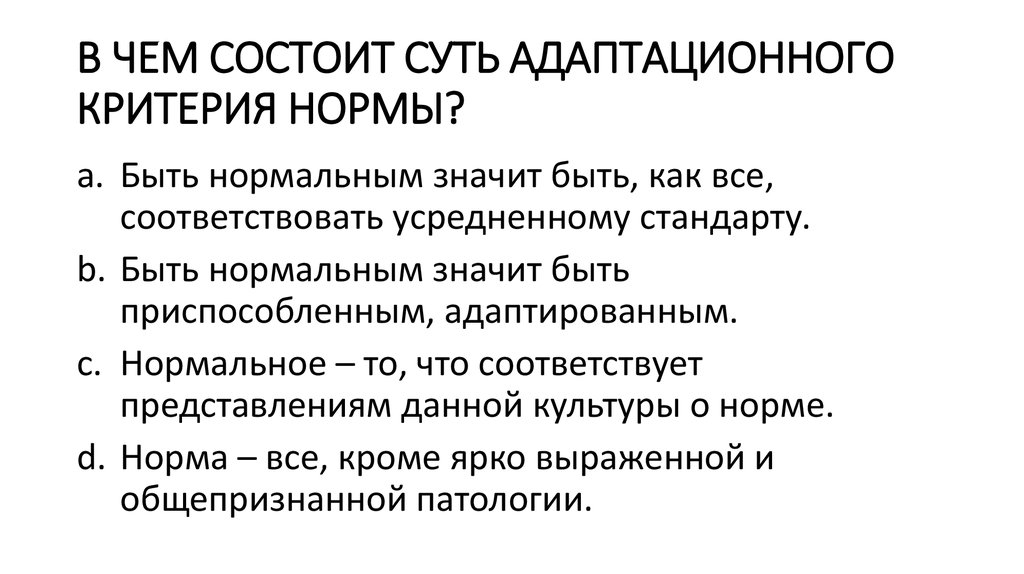 В ЧЕМ СОСТОИТ СУТЬ АДАПТАЦИОННОГО КРИТЕРИЯ НОРМЫ?

a. Быть нормальным значит быть, как все, соответствовать усредненному стандарту.

b. Быть нормальным значит быть приспособленным, адаптированным.

c. Нормальное – то, что соответствует представлениям данной культуры о норме.

d. Норма – все, кроме ярко выраженной и общепризнанной патологии.